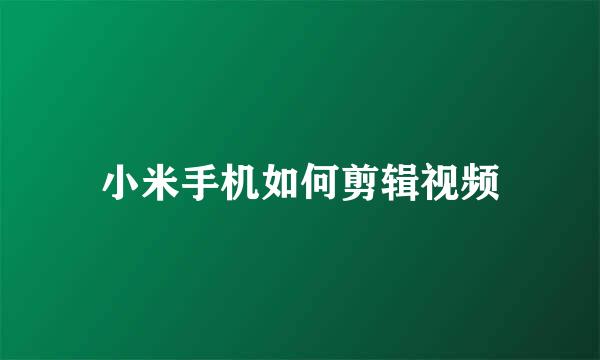 小米手机如何剪辑视频